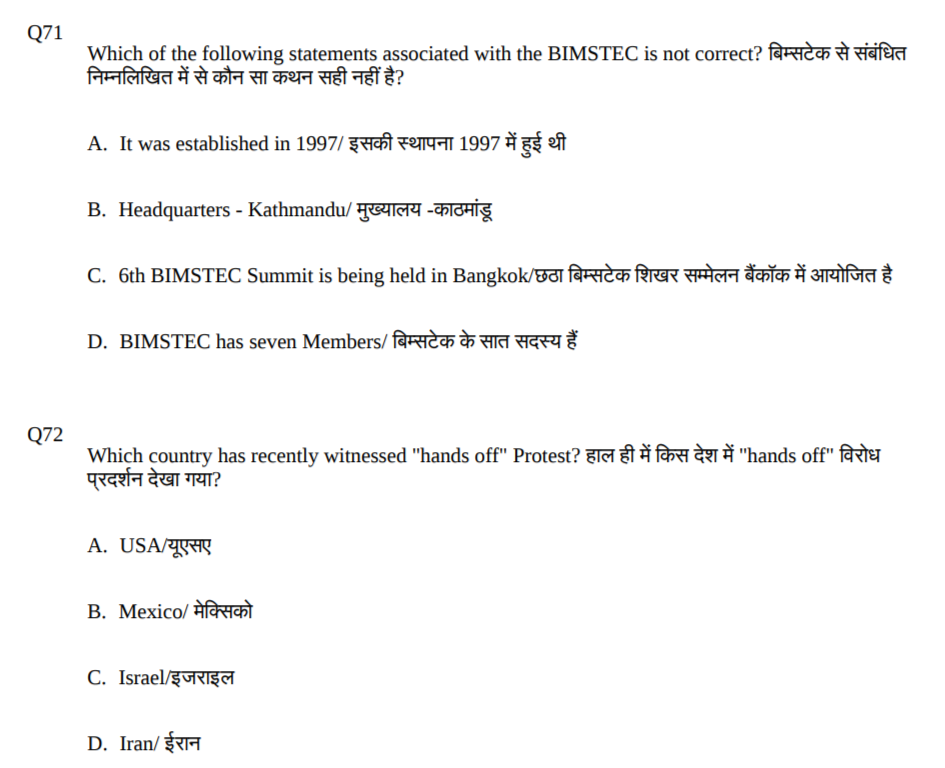 Q71

Which of the following statements associated with the BIMSTEC is not correct? बिम्सटेक से संबंधित निम्नलिखित में से कौन सा कथन सही नहीं है?

A. It was established in 1997/ इसकी स्थापना 1997 में हुई थी

B. Headquarters - Kathmandu/ मुख्यालय -काठमांडू

C. 6th BIMSTEC Summit is being held in Bangkok/छठा बिम्सटेक शिखर सम्मेलन बैंकॉक में आयोजित है

D. BIMSTEC has seven Members/ बिम्सटेक के सात सदस्य हैं

Q72

Which country has recently witnessed "hands off" Protest? हाल ही में किस देश में "hands off" विरोध प्रदर्शन देखा गया?

A. USA/यूएसए

B. Mexico/ मेक्सिको

C. Israel/इजराइल

D. Iran/ ईरान